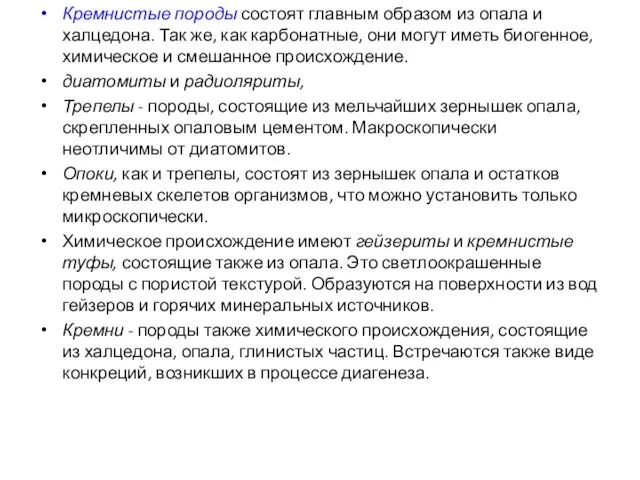 • Кремнистые породы состоят главным образом из опала и халцедона. Так же, как карбонатные, они могут иметь биогенное, химическое и смешанное происхождение.

• диатомиты и радиоляриты,

• Трепелы - породы, состоящие из мельчайших зернышек опала, скрепленных опаловым цементом. Макроскопически неотличимы от диатомитов.

• Опоки, как и трепелы, состоят из зернышек опала и остатков кремневых скелетов организмов, что можно установить только микроскопически.

• Химическое происхождение имеют гейзериты и кремнистые туфы, состоящие также из опала. Это светлоокрашенные породы с пористой текстурой. Образуются на поверхности из вод гейзеров и горячих минеральных источников.

• Кремни - породы также химического происхождения, состоящие из халцедона, опала, глинистых частиц. Встречаются также виде конкреций, возникших в процессе диагенеза.